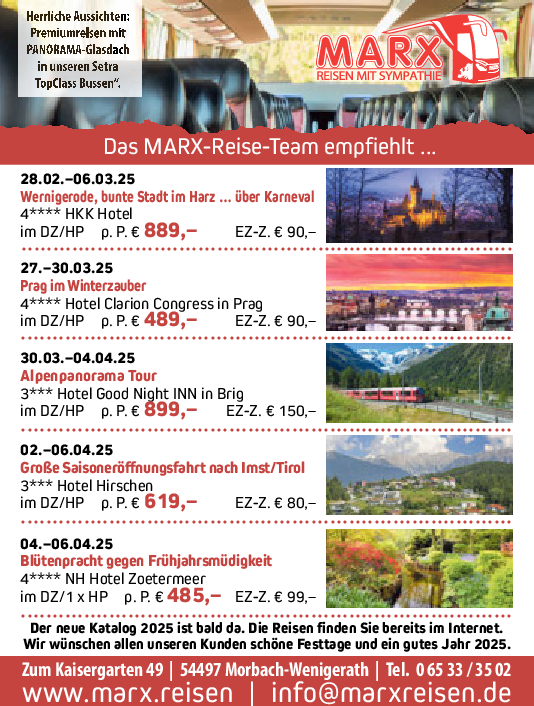 Herrliche Aussichten: Premiumreisen mit PANORAMA-Glasdach in unseren Setra TopClass Bussen".

MARX
REISEN MIT SYMPATHIE

Das MARX-Reise-Team empfiehlt ...

28.02.–06.03.25
Wernigerode, bunte Stadt im Harz ... über Karneval
4**** HKK Hotel
im DZ/HP p. P. € 889,– EZ-Z. € 90,–

27.–30.03.25
Prag im Winterzauber
4**** Hotel Clarion Congress in Prag
im DZ/HP p. P. € 489,– EZ-Z. € 90,–

30.03.–04.04.25
Alpenpanorama Tour
3*** Hotel Good Night INN in Brig
im DZ/HP p. P. € 899,– EZ-Z. € 150,–

02.–06.04.25
Große Saisoneröffnungsfahrt nach Imst/Tirol
3*** Hotel Hirschen
im DZ/HP p. P. € 619,– EZ-Z. € 80,–

04.–06.04.25
Blütenpracht gegen Frühjahrsmüdigkeit
4**** NH Hotel Zoetermeer
im DZ/1 x HP p. P. € 485,– EZ-Z. € 99,–

Der neue Katalog 2025 ist bald da. Die Reisen finden Sie bereits im Internet. Wir wünschen allen unseren Kunden schöne Festtage und ein gutes Jahr 2025.

Zum Kaisergarten 49 | 54497 Morbach-Wenigerath | Tel. 0 65 33 / 35 02
www.marx.reisen | info@marxreisen.de